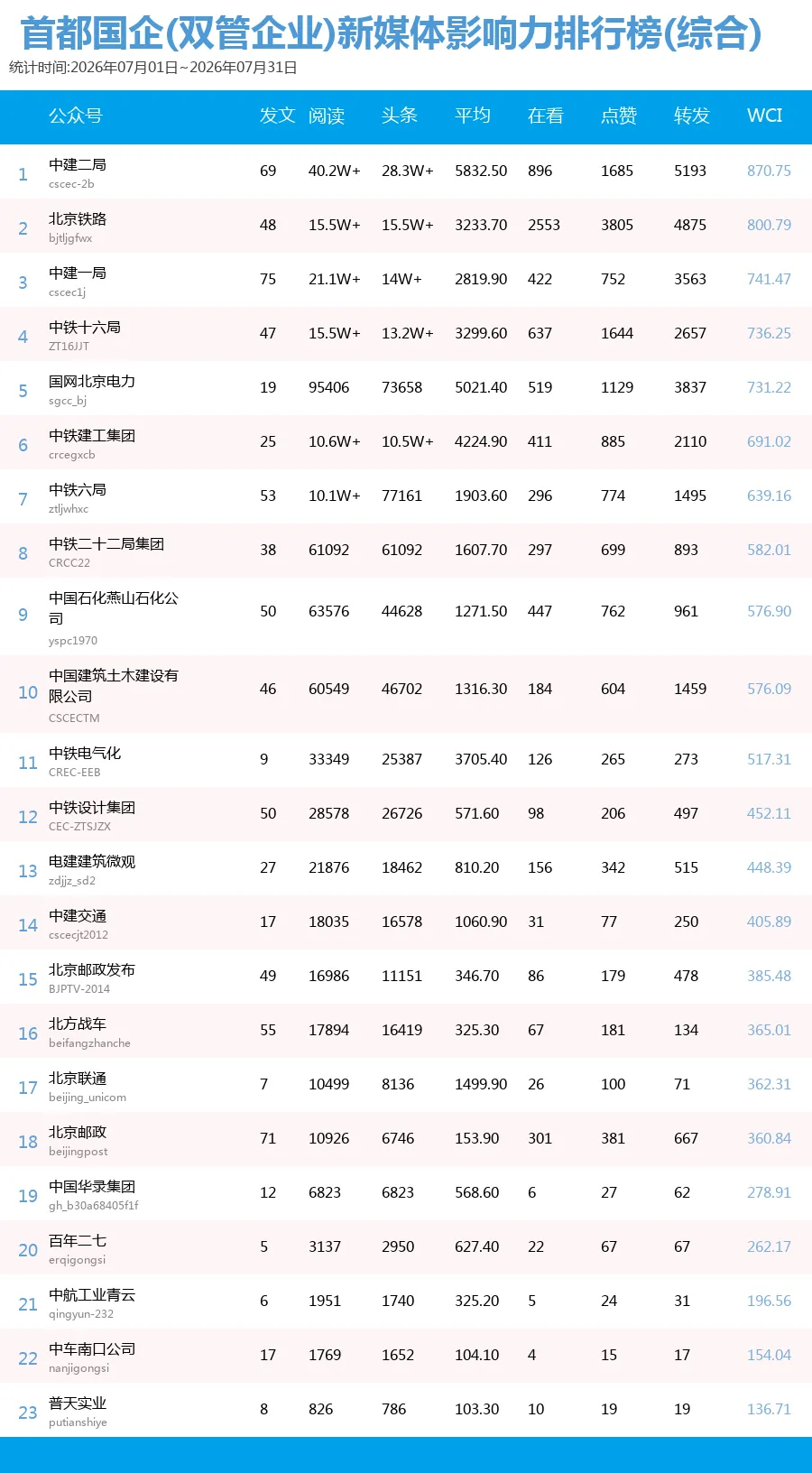 首都国企(双管企业)新媒体影响力排行榜(综合)

统计时间:2026年07月01日~2026年07月31日

|  | 公众号 | 发文 | 阅读 | 头条 | 平均 | 在看 | 点赞 | 转发 | WCI |
|---|---|---|---|---|---|---|---|---|---|
| 1 | 中建二局 cscec-2b | 69 | 40.2W+ | 28.3W+ | 5832.50 | 896 | 1685 | 5193 | 870.75 |
| 2 | 北京铁路 bjtljgfwx | 48 | 15.5W+ | 15.5W+ | 3233.70 | 2553 | 3805 | 4875 | 800.79 |
| 3 | 中建一局 cscec1j | 75 | 21.1W+ | 14W+ | 2819.90 | 422 | 752 | 3563 | 741.47 |
| 4 | 中铁十六局 ZT16JJT | 47 | 15.5W+ | 13.2W+ | 3299.60 | 637 | 1644 | 2657 | 736.25 |
| 5 | 国网北京电力 sgcc_bj | 19 | 95406 | 73658 | 5021.40 | 519 | 1129 | 3837 | 731.22 |
| 6 | 中铁建工集团 crcegxcb | 25 | 10.6W+ | 10.5W+ | 4224.90 | 411 | 885 | 2110 | 691.02 |
| 7 | 中铁六局 ztljwhxc | 53 | 10.1W+ | 77161 | 1903.60 | 296 | 774 | 1495 | 639.16 |
| 8 | 中铁二十二局集团 CRCC22 | 38 | 61092 | 61092 | 1607.70 | 297 | 699 | 893 | 582.01 |
| 9 | 中国石化燕山石化公司 yspc1970 | 50 | 63576 | 44628 | 1271.50 | 447 | 762 | 961 | 576.90 |
| 10 | 中国建筑土木建设有限公司 CSCECTM | 46 | 60549 | 46702 | 1316.30 | 184 | 604 | 1459 | 576.09 |
| 11 | 中铁电气化 CREC-EEB | 9 | 33349 | 25387 | 3705.40 | 126 | 265 | 273 | 517.31 |
| 12 | 中铁设计集团 CEC-ZTSJZX | 50 | 28578 | 26726 | 571.60 | 98 | 206 | 497 | 452.11 |
| 13 | 电建建筑微观 zdjjz_sd2 | 27 | 21876 | 18462 | 810.20 | 156 | 342 | 515 | 448.39 |
| 14 | 中建交通 cscecjt2012 | 17 | 18035 | 16578 | 1060.90 | 31 | 77 | 250 | 405.89 |
| 15 | 北京邮政发布 BJPTV-2014 | 49 | 16986 | 11151 | 346.70 | 86 | 179 | 478 | 385.48 |
| 16 | 北方战车 beifangzhanche | 55 | 17894 | 16419 | 325.30 | 67 | 181 | 134 | 365.01 |
| 17 | 北京联通 beijing_unicom | 7 | 10499 | 8136 | 1499.90 | 26 | 100 | 71 | 362.31 |
| 18 | 北京邮政 beijingpost | 71 | 10926 | 6746 | 153.90 | 301 | 381 | 667 | 360.84 |
| 19 | 中国华录集团 gh_b30a68405f1f | 12 | 6823 | 6823 | 568.60 | 6 | 27 | 62 | 278.91 |
| 20 | 百年二七 erqigongsi | 5 | 3137 | 2950 | 627.40 | 22 | 67 | 67 | 262.17 |
| 21 | 中航工业青云 qingyun-232 | 6 | 1951 | 1740 | 325.20 | 5 | 24 | 31 | 196.56 |
| 22 | 中车南口公司 nanjigongsi | 17 | 1769 | 1652 | 104.10 | 4 | 15 | 17 | 154.04 |
| 23 | 普天实业 putianshiye | 8 | 826 | 786 | 103.30 | 10 | 19 | 19 | 136.71 |